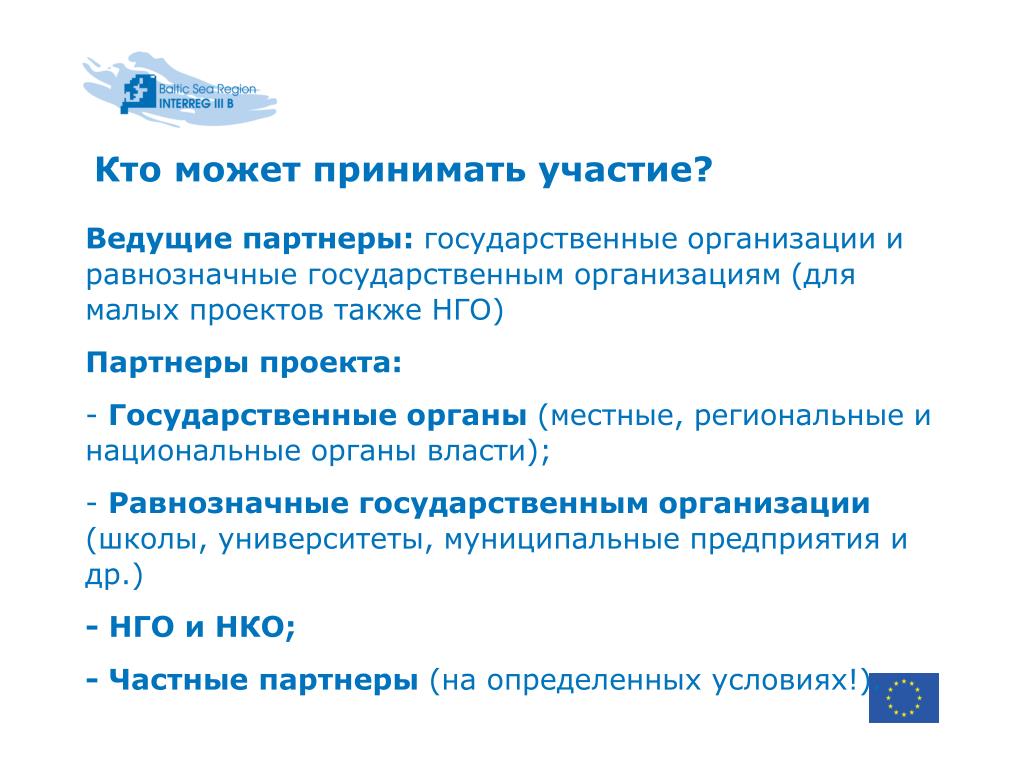 Baltic Sea Region
INTERREG III B

Кто может принимать участие?

Ведущие партнеры: государственные организации и равнозначные государственным организациям (для малых проектов также НГО)

Партнеры проекта:

- Государственные органы (местные, региональные и национальные органы власти);

- Равнозначные государственным организации (школы, университеты, муниципальные предприятия и др.)

- НГО и НКО;

- Частные партнеры (на определенных условиях!)